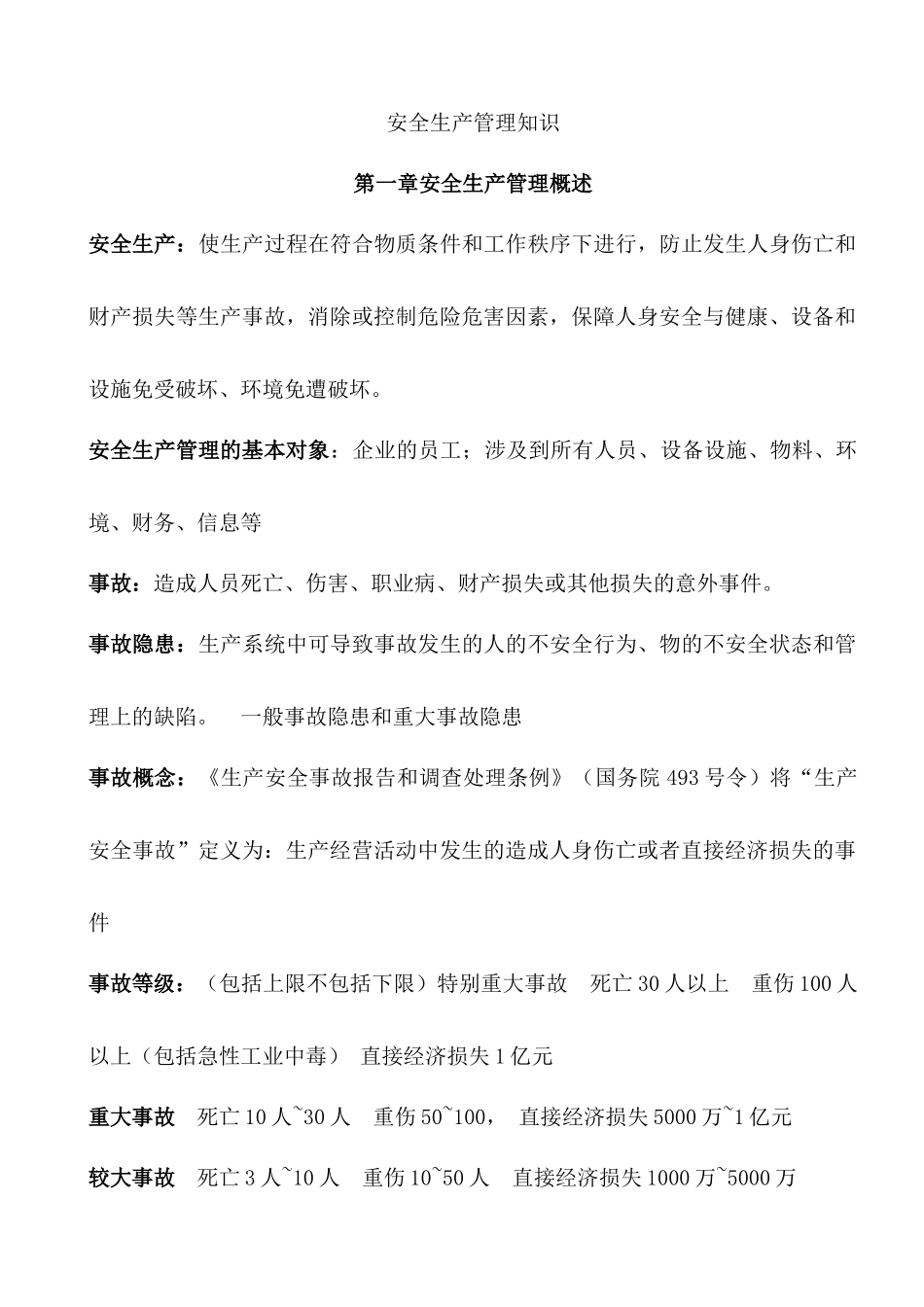 安全生产管理知识

第一章安全生产管理概述

安全生产：使生产过程在符合物质条件和工作秩序下进行，防止发生人身伤亡和财产损失等生产事故，消除或控制危险危害因素，保障人身安全与健康、设备和设施免受破坏、环境免遭破坏。

安全生产管理的基本对象：企业的员工；涉及到所有人员、设备设施、物料、环境、财务、信息等

事故：造成人员死亡、伤害、职业病、财产损失或其他损失的意外事件。

事故隐患：生产系统中可导致事故发生的人的不安全行为、物的不安全状态和管理上的缺陷。 一般事故隐患和重大事故隐患

事故概念：《生产安全事故报告和调查处理条例》（国务院493号令）将“生产安全事故”定义为：生产经营活动中发生的造成人身伤亡或者直接经济损失的事件

事故等级：（包括上限不包括下限）特别重大事故 死亡30人以上 重伤100人以上（包括急性工业中毒） 直接经济损失1亿元

重大事故 死亡10人~30人 重伤50~100， 直接经济损失5000万~1亿元

较大事故 死亡3人~10人 重伤10~50人 直接经济损失1000万~5000万